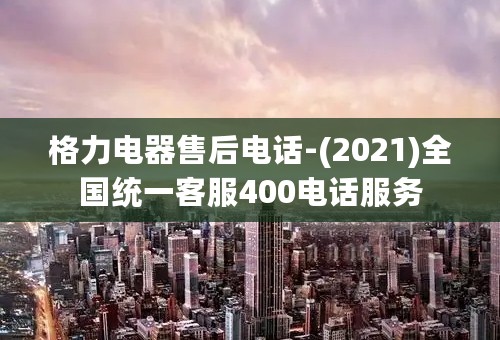 格力电器售后电话-(2021)全国统一客服400电话服务